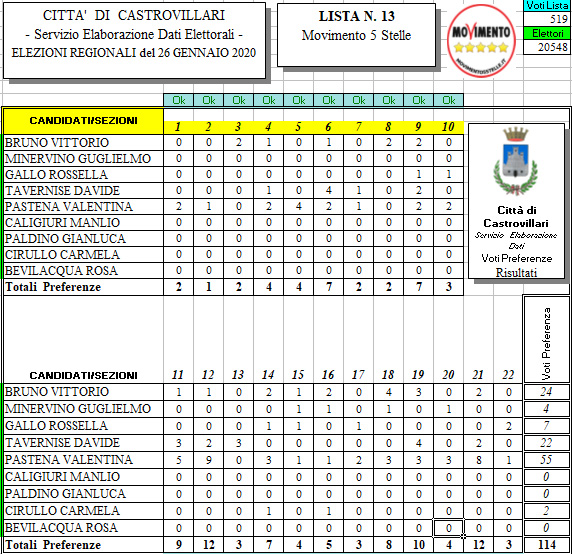 CITTA' DI CASTROVILLARI
- Servizio Elaborazione Dati Elettorali -
ELEZIONI REGIONALI del 26 GENNAIO 2020

LISTA N. 13
Movimento 5 Stelle

MOVIMENTO
MOVIMENTO5STELLE.IT

Voti Lista
519
Elettori
20548

| | Ok | Ok | Ok | Ok | Ok | Ok | Ok | Ok | Ok | Ok |
|---|---|---|---|---|---|---|---|---|---|---|
| CANDIDATI/SEZIONI | 1 | 2 | 3 | 4 | 5 | 6 | 7 | 8 | 9 | 10 |
| BRUNO VITTORIO | 0 | 0 | 2 | 1 | 0 | 1 | 0 | 2 | 2 | 0 |
| MINERVINO GUGLIELMO | 0 | 0 | 0 | 0 | 0 | 0 | 0 | 0 | 0 | 0 |
| GALLO ROSSELLA | 0 | 0 | 0 | 0 | 0 | 0 | 0 | 0 | 1 | 1 |
| TAVERNISE DAVIDE | 0 | 0 | 0 | 1 | 0 | 4 | 1 | 0 | 2 | 0 |
| PASTENA VALENTINA | 2 | 1 | 0 | 2 | 4 | 2 | 1 | 0 | 2 | 2 |
| CALIGIURI MANLIO | 0 | 0 | 0 | 0 | 0 | 0 | 0 | 0 | 0 | 0 |
| PALDINO GIANLUCA | 0 | 0 | 0 | 0 | 0 | 0 | 0 | 0 | 0 | 0 |
| CIRULLO CARMELA | 0 | 0 | 0 | 0 | 0 | 0 | 0 | 0 | 0 | 0 |
| BEVILACQUA ROSA | 0 | 0 | 0 | 0 | 0 | 0 | 0 | 0 | 0 | 0 |
| Totali Preferenze | 2 | 1 | 2 | 4 | 4 | 7 | 2 | 2 | 7 | 3 |

Città di Castrovillari
Servizio Elaborazione Dati
Voti Preferenze
Risultati

| CANDIDATI/SEZIONI | 11 | 12 | 13 | 14 | 15 | 16 | 17 | 18 | 19 | 20 | 21 | 22 | Voti Preferenza |
|---|---|---|---|---|---|---|---|---|---|---|---|---|---|
| BRUNO VITTORIO | 1 | 1 | 0 | 2 | 1 | 2 | 0 | 4 | 3 | 0 | 2 | 0 | 24 |
| MINERVINO GUGLIELMO | 0 | 0 | 0 | 0 | 1 | 1 | 0 | 1 | 0 | 1 | 0 | 0 | 4 |
| GALLO ROSSELLA | 0 | 0 | 0 | 1 | 1 | 0 | 1 | 0 | 0 | 0 | 0 | 2 | 7 |
| TAVERNISE DAVIDE | 3 | 2 | 3 | 0 | 0 | 0 | 0 | 0 | 4 | 0 | 2 | 0 | 22 |
| PASTENA VALENTINA | 5 | 9 | 0 | 3 | 1 | 1 | 2 | 3 | 3 | 3 | 8 | 1 | 55 |
| CALIGIURI MANLIO | 0 | 0 | 0 | 0 | 0 | 0 | 0 | 0 | 0 | 0 | 0 | 0 | 0 |
| PALDINO GIANLUCA | 0 | 0 | 0 | 0 | 0 | 0 | 0 | 0 | 0 | 0 | 0 | 0 | 0 |
| CIRULLO CARMELA | 0 | 0 | 0 | 1 | 0 | 1 | 0 | 0 | 0 | 0 | 0 | 0 | 2 |
| BEVILACQUA ROSA | 0 | 0 | 0 | 0 | 0 | 0 | 0 | 0 | 0 | 0 | 0 | 0 | 0 |
| Totali Preferenze | 9 | 12 | 3 | 7 | 4 | 5 | 3 | 8 | 10 | 4 | 12 | 3 | 114 |